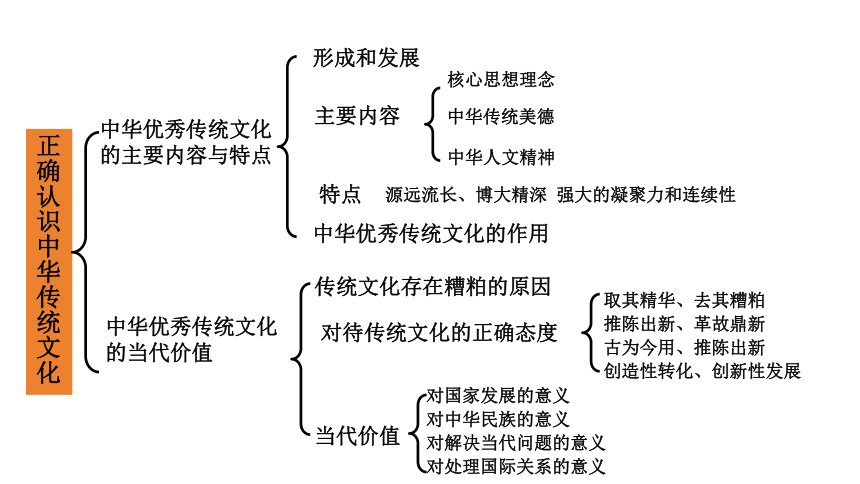 正确认识中华传统文化

中华优秀传统文化的主要内容与特点

形成和发展

主要内容

核心思想理念

中华传统美德

中华人文精神

特点 源远流长、博大精深 强大的凝聚力和连续性

中华优秀传统文化的作用

中华优秀传统文化的当代价值

传统文化存在糟粕的原因

对待传统文化的正确态度

取其精华、去其糟粕

推陈出新、革故鼎新

古为今用、推陈出新

创造性转化、创新性发展

当代价值

对国家发展的意义

对中华民族的意义

对解决当代问题的意义

对处理国际关系的意义